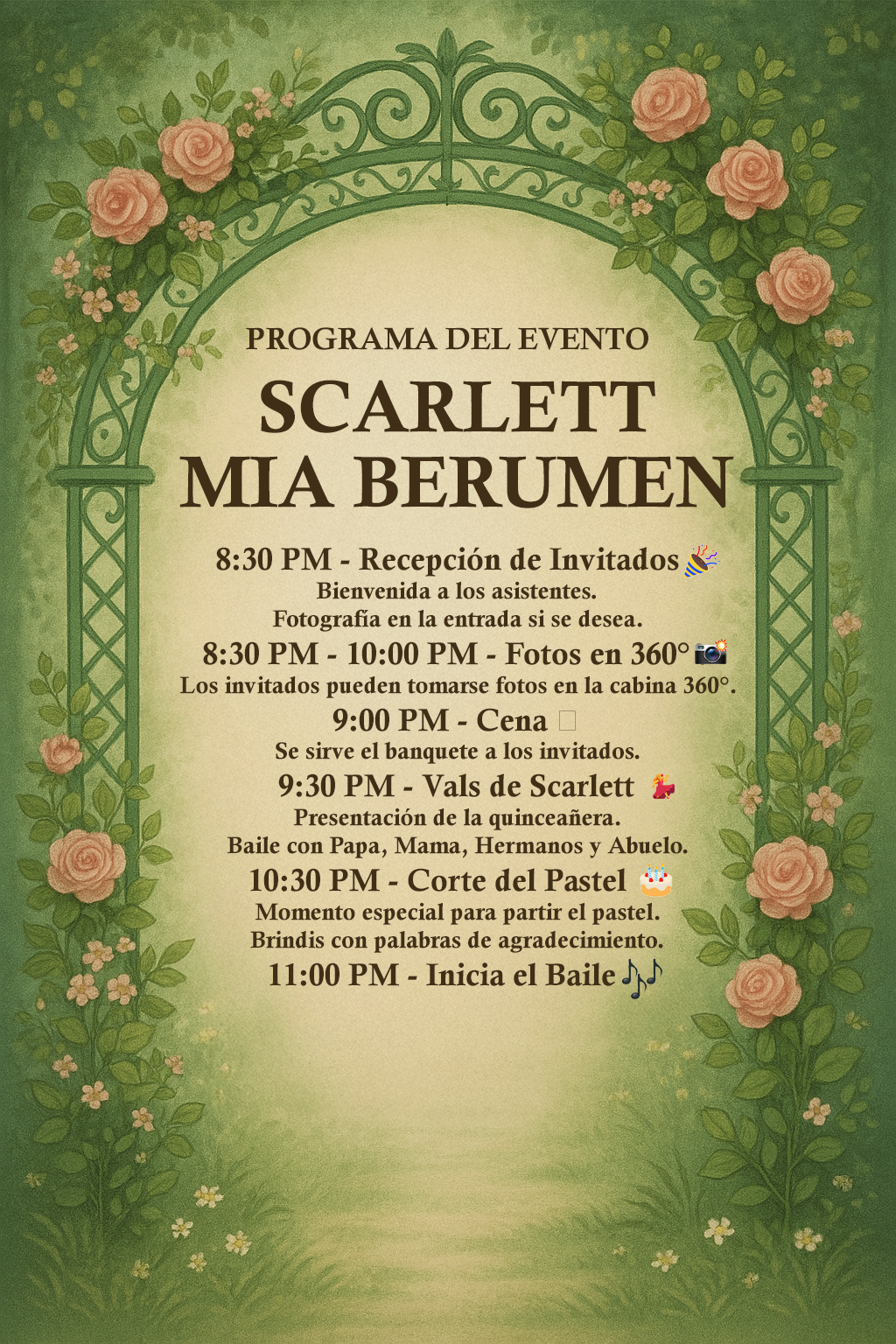 PROGRAMA DEL EVENTO

SCARLETT
MIA BERUMEN

8:30 PM - Recepción de Invitados 🎉
Bienvenida a los asistentes.
Fotografía en la entrada si se desea.

8:30 PM - 10:00 PM - Fotos en 360° 📸
Los invitados pueden tomarse fotos en la cabina 360°.

9:00 PM - Cena
Se sirve el banquete a los invitados.

9:30 PM - Vals de Scarlett 💃
Presentación de la quinceañera.
Baile con Papa, Mama, Hermanos y Abuelo.

10:30 PM - Corte del Pastel 🎂
Momento especial para partir el pastel.
Brindis con palabras de agradecimiento.

11:00 PM - Inicia el Baile 🎶